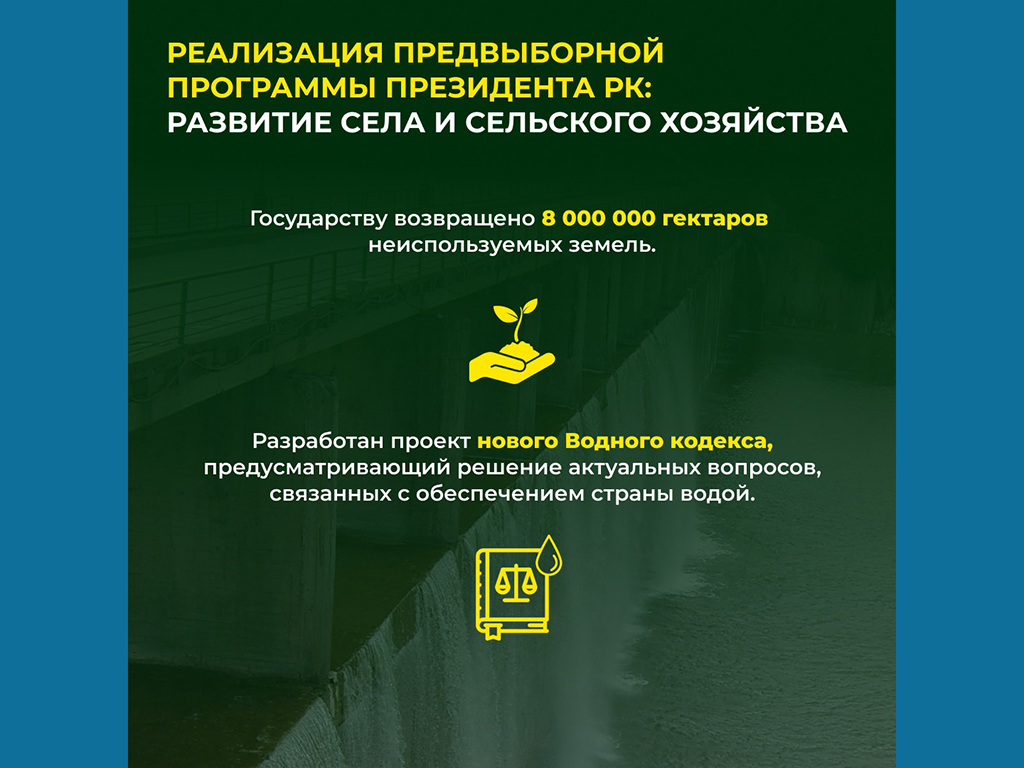 РЕАЛИЗАЦИЯ ПРЕДВЫБОРНОЙ ПРОГРАММЫ ПРЕЗИДЕНТА РК:
РАЗВИТИЕ СЕЛА И СЕЛЬСКОГО ХОЗЯЙСТВА

Государству возвращено 8 000 000 гектаров неиспользуемых земель.

Разработан проект нового Водного кодекса, предусматривающий решение актуальных вопросов, связанных с обеспечением страны водой.